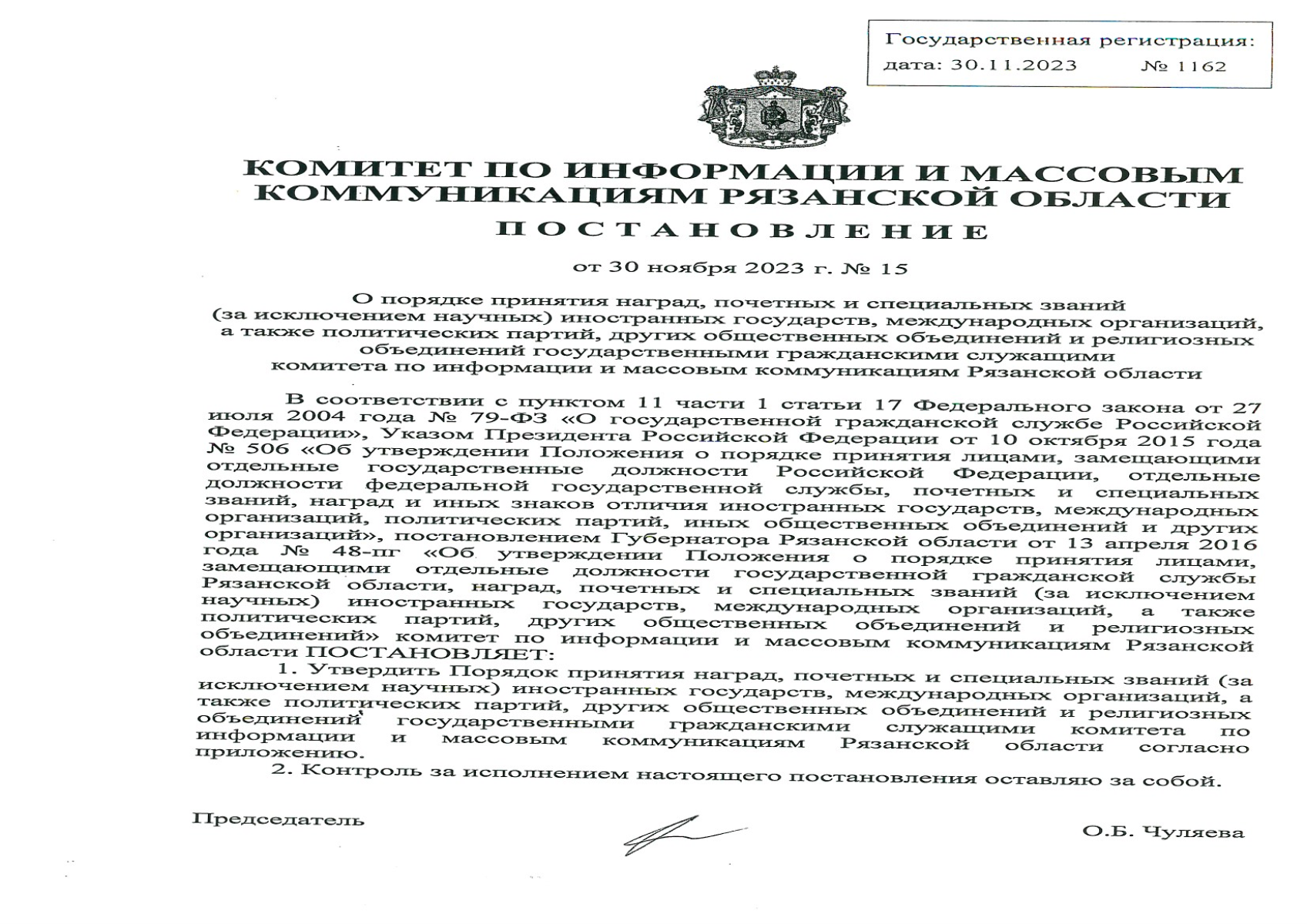 Государственная регистрация:
дата: 30.11.2023 № 1162

КОМИТЕТ ПО ИНФОРМАЦИИ И МАССОВЫМ КОММУНИКАЦИЯМ РЯЗАНСКОЙ ОБЛАСТИ

ПОСТАНОВЛЕНИЕ

от 30 ноября 2023 г. № 15

О порядке принятия наград, почетных и специальных званий (за исключением научных) иностранных государств, международных организаций, а также политических партий, других общественных объединений и религиозных объединений государственными гражданскими служащими комитета по информации и массовым коммуникациям Рязанской области

В соответствии с пунктом 11 части 1 статьи 17 Федерального закона от 27 июля 2004 года № 79-ФЗ «О государственной гражданской службе Российской Федерации», Указом Президента Российской Федерации от 10 октября 2015 года № 506 «Об утверждении Положения о порядке принятия лицами, замещающими отдельные государственные должности Российской Федерации, отдельные должности федеральной государственной службы, почетных и специальных званий, наград и иных знаков отличия иностранных государств, международных организаций, политических партий, иных общественных объединений и других организаций», постановлением Губернатора Рязанской области от 13 апреля 2016 года № 48-пг «Об утверждении Положения о порядке принятия лицами, замещающими отдельные должности государственной гражданской службы Рязанской области, наград, почетных и специальных званий (за исключением научных) иностранных государств, международных организаций, а также политических партий, других общественных объединений и религиозных объединений» комитет по информации и массовым коммуникациям Рязанской области ПОСТАНОВЛЯЕТ:

1. Утвердить Порядок принятия наград, почетных и специальных званий (за исключением научных) иностранных государств, международных организаций, а также политических партий, других общественных объединений и религиозных объединений государственными гражданскими служащими комитета по информации и массовым коммуникациям Рязанской области согласно приложению.

2. Контроль за исполнением настоящего постановления оставляю за собой.

Председатель О.Б. Чуляева